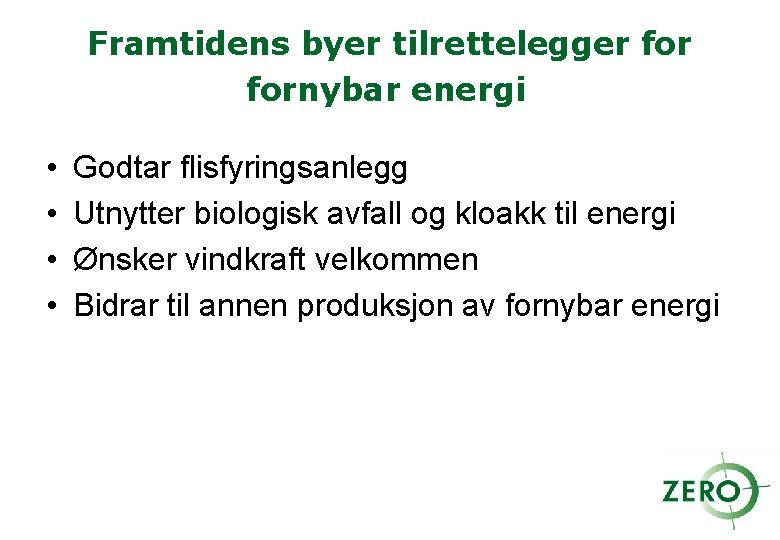 Framtidens byer tilrettelegger for fornybar energi

• Godtar flisfyringsanlegg
• Utnytter biologisk avfall og kloakk til energi
• Ønsker vindkraft velkommen
• Bidrar til annen produksjon av fornybar energi

ZERO